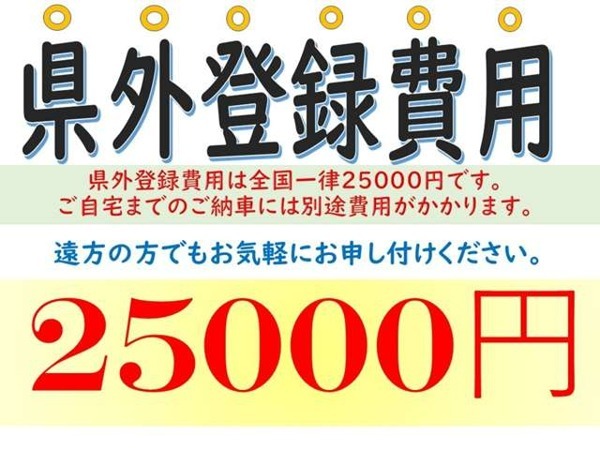 県外登録費用

県外登録費用は全国一律25000円です。
ご自宅までのご納車には別途費用がかかります。

遠方の方でもお気軽にお申し付けください。

25000円